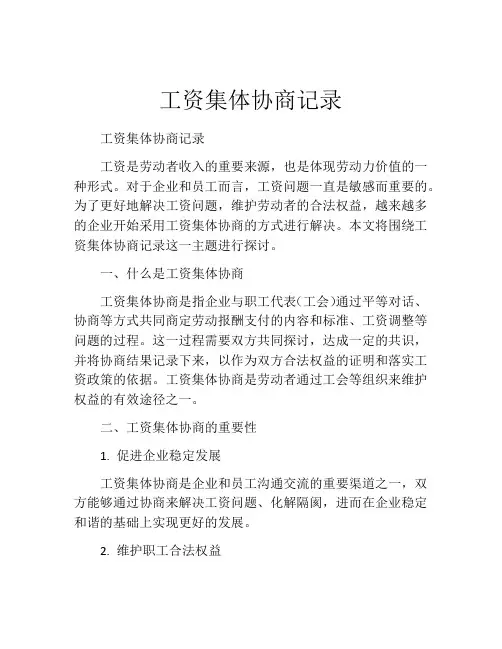 工资集体协商记录

工资集体协商记录

工资是劳动者收入的重要来源，也是体现劳动力价值的一种形式。对于企业和员工而言，工资问题一直是敏感而重要的。为了更好地解决工资问题，维护劳动者的合法权益，越来越多的企业开始采用工资集体协商的方式进行解决。本文将围绕工资集体协商记录这一主题进行探讨。

一、什么是工资集体协商

工资集体协商是指企业与职工代表（工会）通过平等对话、协商等方式共同商定劳动报酬支付的内容和标准、工资调整等问题的过程。这一过程需要双方共同探讨，达成一定的共识，并将协商结果记录下来，以作为双方合法权益的证明和落实工资政策的依据。工资集体协商是劳动者通过工会等组织来维护权益的有效途径之一。

二、工资集体协商的重要性

1. 促进企业稳定发展

工资集体协商是企业和员工沟通交流的重要渠道之一，双方能够通过协商来解决工资问题、化解隔阂，进而在企业稳定和谐的基础上实现更好的发展。

2. 维护职工合法权益